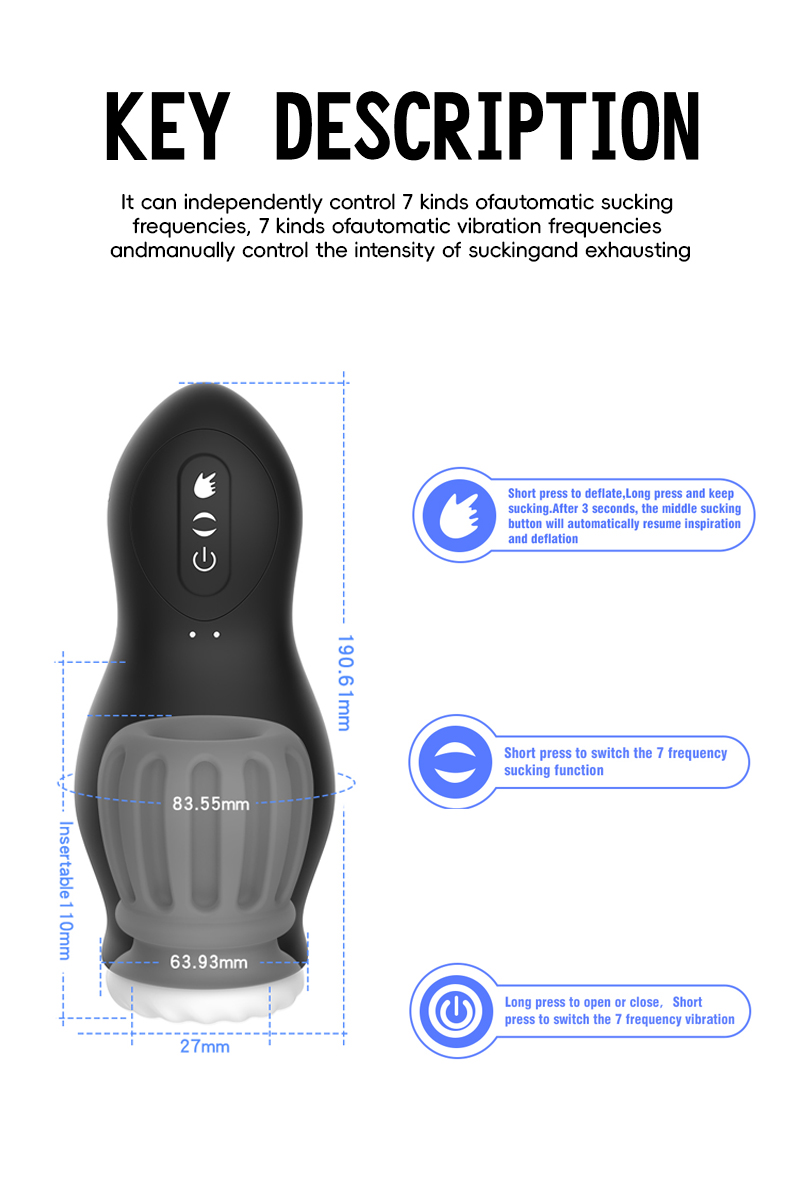 KEY DESCRIPTION

It can independently control 7 kinds ofautomatic sucking frequencies, 7 kinds ofautomatic vibration frequencies andmanually control the intensity of suckingand exhausting

190.61mm

83.55mm

Insertable110mm

63.93mm

27mm

Short press to deflate,Long press and keep sucking.After 3 seconds, the middle sucking button will automatically resume inspiration and deflation

Short press to switch the 7 frequency sucking function

Long press to open or close, Short press to switch the 7 frequency vibration